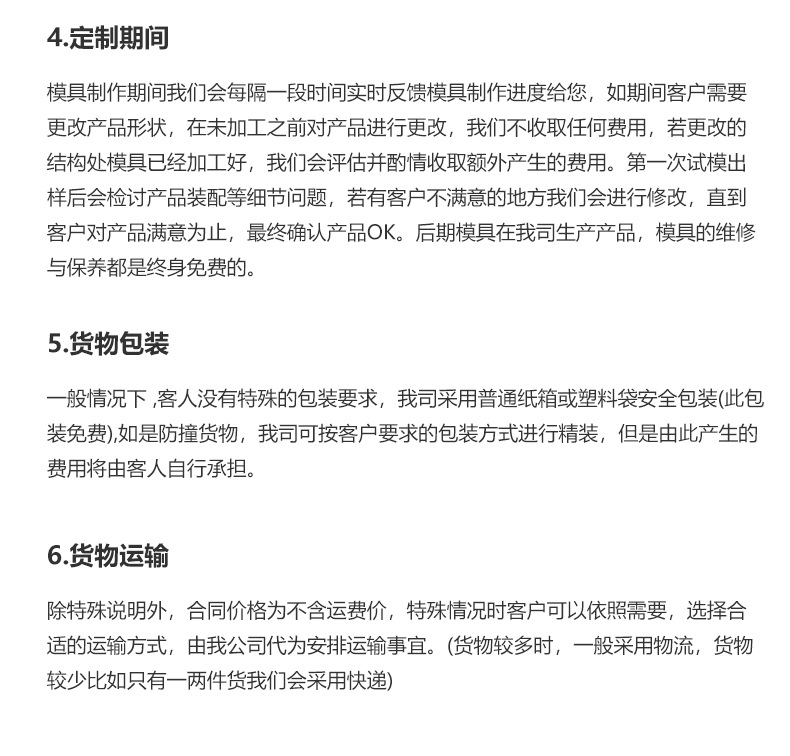 4.定制期间

模具制作期间我们会每隔一段时间实时反馈模具制作进度给您，如期间客户需要更改产品形状，在未加工之前对产品进行更改，我们不收取任何费用，若更改的结构处模具已经加工好，我们会评估并酌情收取额外产生的费用。第一次试模出样后会检讨产品装配等细节问题，若有客户不满意的地方我们会进行修改，直到客户对产品满意为止，最终确认产品OK。后期模具在我司生产产品，模具的维修与保养都是终身免费的。

5.货物包装

一般情况下 ,客人没有特殊的包装要求，我司采用普通纸箱或塑料袋安全包装(此包装免费),如是防撞货物，我司可按客户要求的包装方式进行精装，但是由此产生的费用将由客人自行承担。

6.货物运输

除特殊说明外，合同价格为不含运费价，特殊情况时客户可以依照需要，选择合适的运输方式，由我公司代为安排运输事宜。(货物较多时，一般采用物流，货物较少比如只有一两件货我们会采用快递)